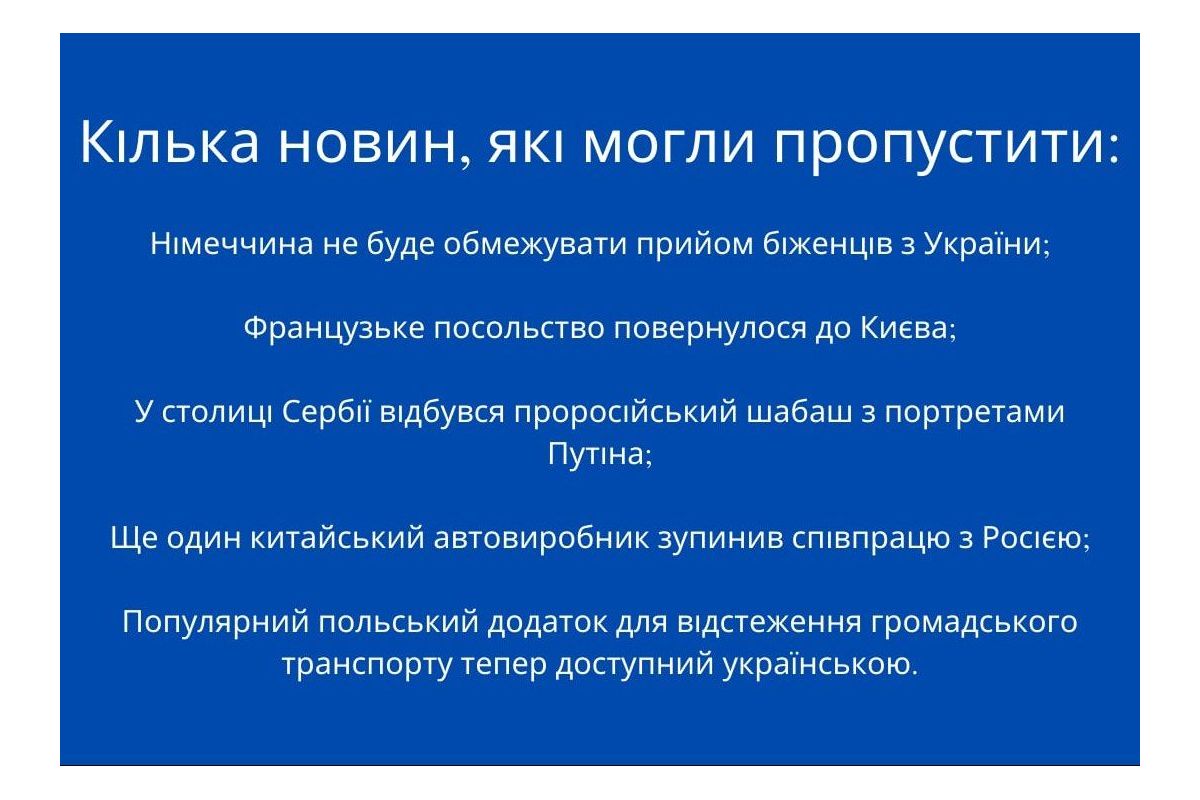 Кілька новин, які могли пропустити:

Німеччина не буде обмежувати прийом біженців з України;

Французьке посольство повернулося до Києва;

У столиці Сербії відбувся проросійський шабаш з портретами Путіна;

Ще один китайський автовиробник зупинив співпрацю з Росією;

Популярний польський додаток для відстеження громадського транспорту тепер доступний українською.